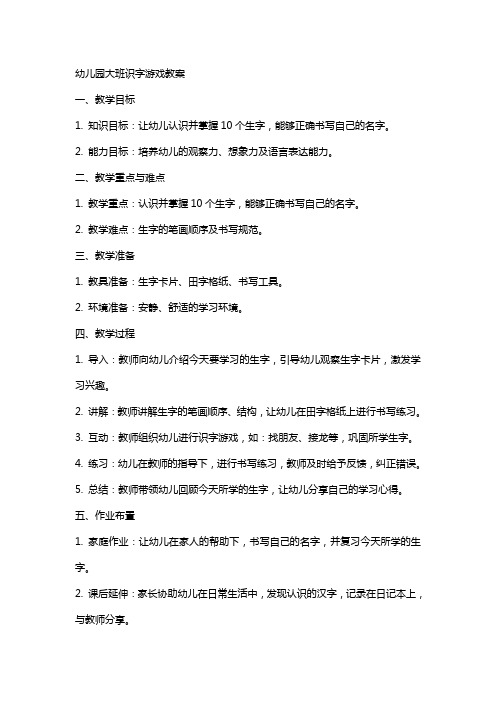 幼儿园大班识字游戏教案

一、教学目标

1. 知识目标：让幼儿认识并掌握 10 个生字，能够正确书写自己的名字。

2. 能力目标：培养幼儿的观察力、想象力及语言表达能力。

二、教学重点与难点

1. 教学重点：认识并掌握 10 个生字，能够正确书写自己的名字。

2. 教学难点：生字的笔画顺序及书写规范。

三、教学准备

1. 教具准备：生字卡片、田字格纸、书写工具。

2. 环境准备：安静、舒适的学习环境。

四、教学过程

1. 导入：教师向幼儿介绍今天要学习的生字，引导幼儿观察生字卡片，激发学习兴趣。

2. 讲解：教师讲解生字的笔画顺序、结构，让幼儿在田字格纸上进行书写练习。

3. 互动：教师组织幼儿进行识字游戏，如：找朋友、接龙等，巩固所学生字。

4. 练习：幼儿在教师的指导下，进行书写练习，教师及时给予反馈，纠正错误。

5. 总结：教师带领幼儿回顾今天所学的生字，让幼儿分享自己的学习心得。

五、作业布置

1. 家庭作业：让幼儿在家人的帮助下，书写自己的名字，并复习今天所学的生字。

2. 课后延伸：家长协助幼儿在日常生活中，发现认识的汉字，记录在日记本上，与教师分享。